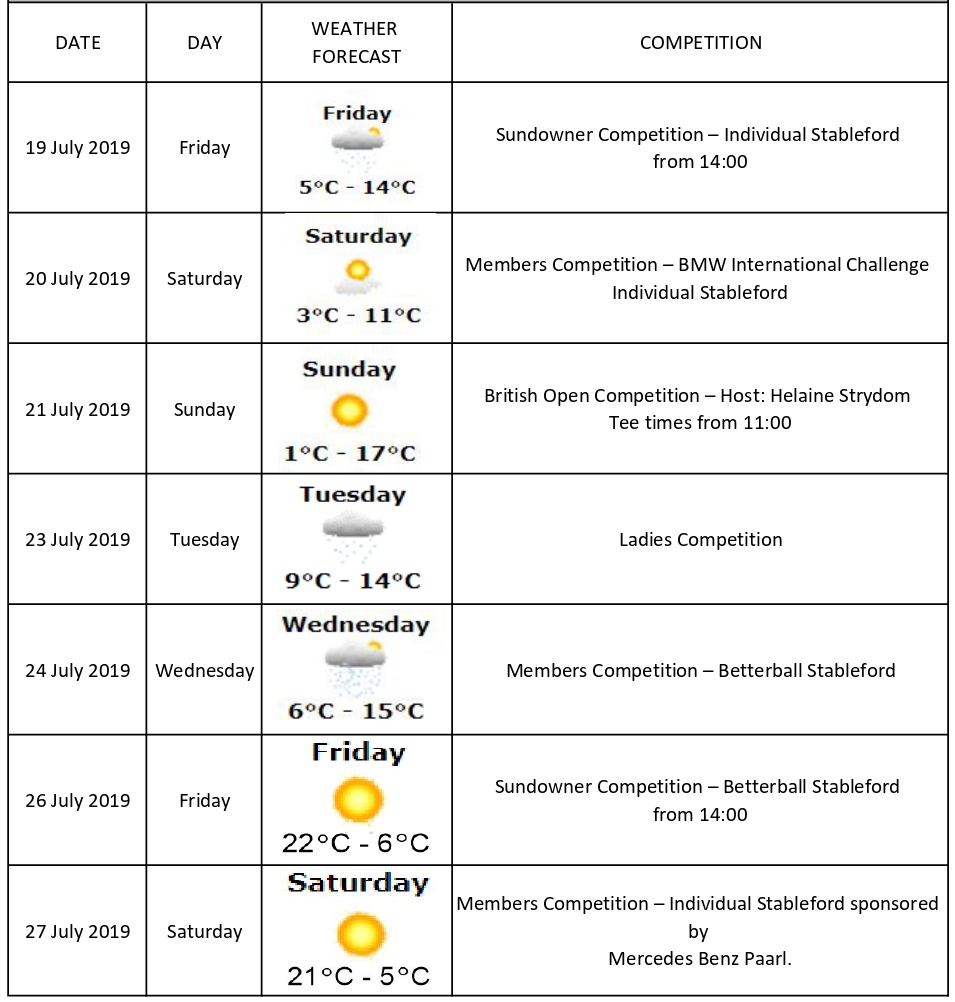 | DATE | DAY | WEATHER FORECAST | COMPETITION |
|---|---|---|---|
| 19 July 2019 | Friday | Friday 5°C - 14°C | Sundowner Competition – Individual Stableford from 14:00 |
| 20 July 2019 | Saturday | Saturday 3°C - 11°C | Members Competition – BMW International Challenge Individual Stableford |
| 21 July 2019 | Sunday | Sunday 1°C - 17°C | British Open Competition – Host: Helaine Strydom Tee times from 11:00 |
| 23 July 2019 | Tuesday | Tuesday 9°C - 14°C | Ladies Competition |
| 24 July 2019 | Wednesday | Wednesday 6°C - 15°C | Members Competition – Betterball Stableford |
| 26 July 2019 | Friday | Friday 22°C - 6°C | Sundowner Competition – Betterball Stableford from 14:00 |
| 27 July 2019 | Saturday | Saturday 21°C - 5°C | Members Competition – Individual Stableford sponsored by Mercedes Benz Paarl. |